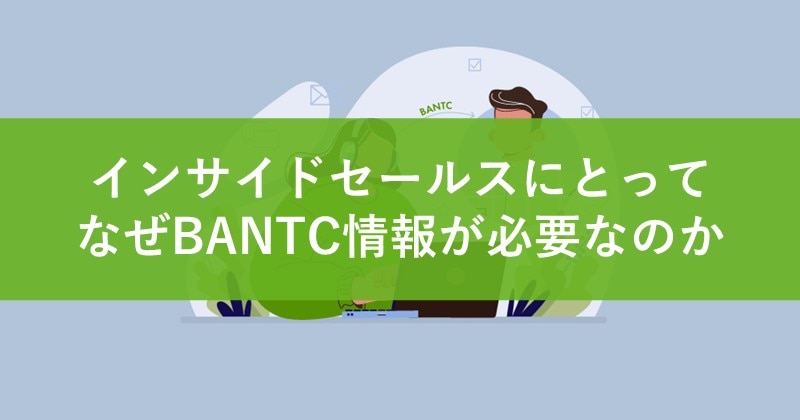 BANTC

インサイドセールスにとって
なぜBANTC情報が必要なのか